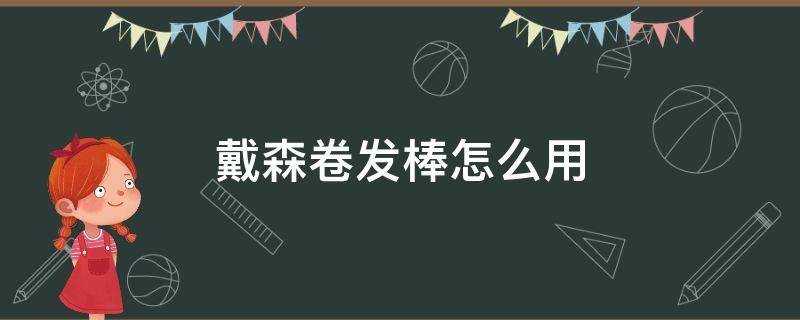 戴森卷发棒怎么用